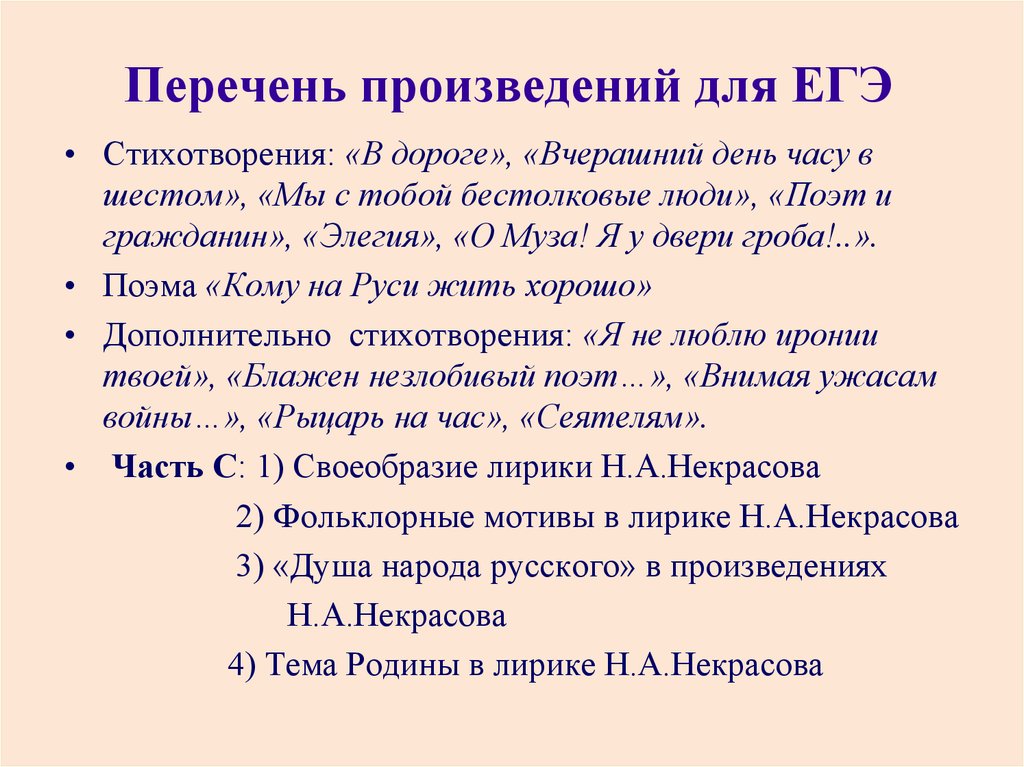 Перечень произведений для ЕГЭ

• Стихотворения: «В дороге», «Вчерашний день часу в шестом», «Мы с тобой бестолковые люди», «Поэт и гражданин», «Элегия», «О Муза! Я у двери гроба!..».

• Поэма «Кому на Руси жить хорошо»

• Дополнительно стихотворения: «Я не люблю иронии твоей», «Блажен незлобивый поэт…», «Внимая ужасам войны…», «Рыцарь на час», «Сеятелям».

• Часть С: 1) Своеобразие лирики Н.А.Некрасова

2) Фольклорные мотивы в лирике Н.А.Некрасова

3) «Душа народа русского» в произведениях Н.А.Некрасова

4) Тема Родины в лирике Н.А.Некрасова